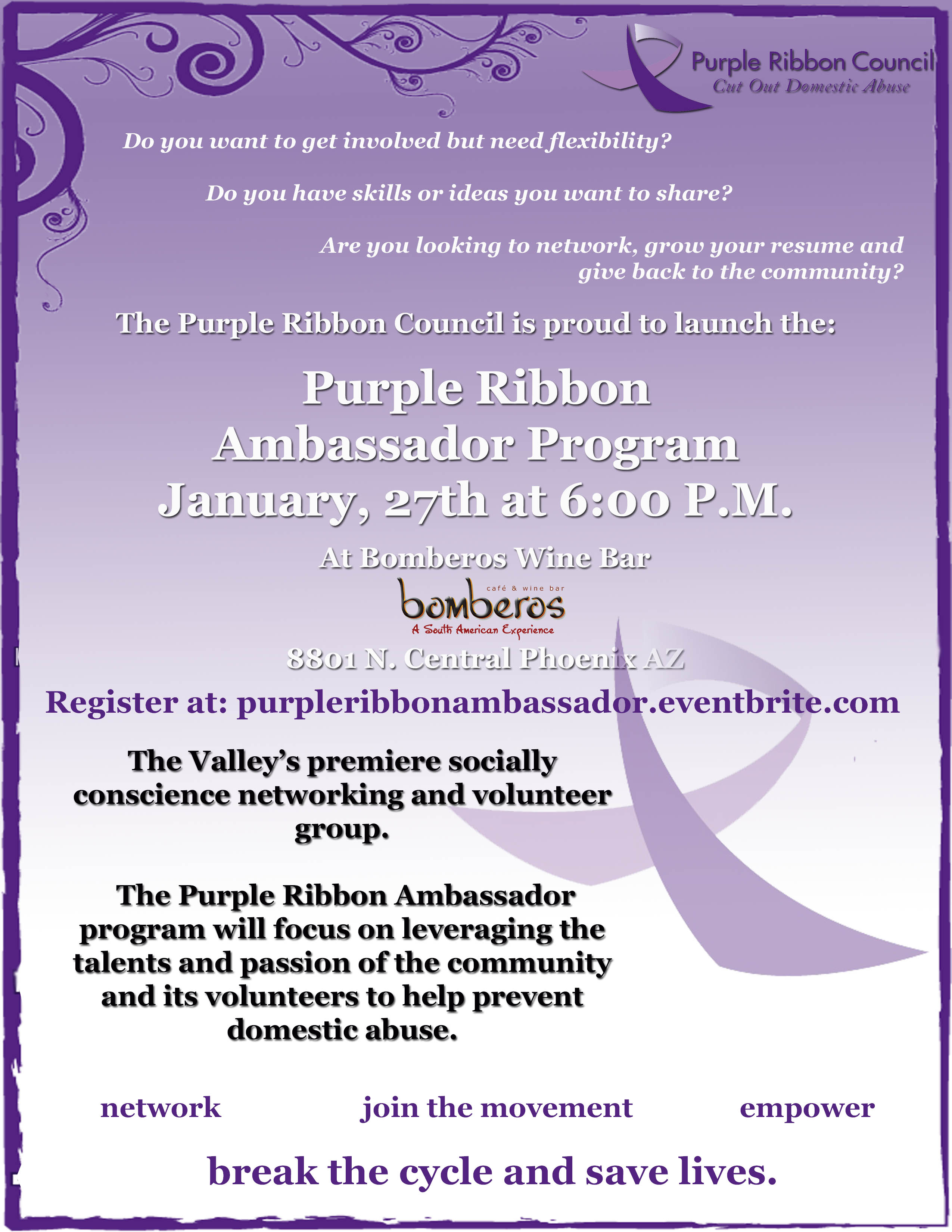 Purple Ribbon Council
Cut Out Domestic Abuse

Do you want to get involved but need flexibility?

Do you have skills or ideas you want to share?

Are you looking to network, grow your resume and give back to the community?

The Purple Ribbon Council is proud to launch the:

Purple Ribbon Ambassador Program
January, 27th at 6:00 P.M.

At Bomberos Wine Bar

café & wine bar
bomberos
A South American Experience

8801 N. Central Phoenix AZ

Register at: purpleribbonambassador.eventbrite.com

The Valley's premiere socially conscience networking and volunteer group.

The Purple Ribbon Ambassador program will focus on leveraging the talents and passion of the community and its volunteers to help prevent domestic abuse.

network join the movement empower

break the cycle and save lives.